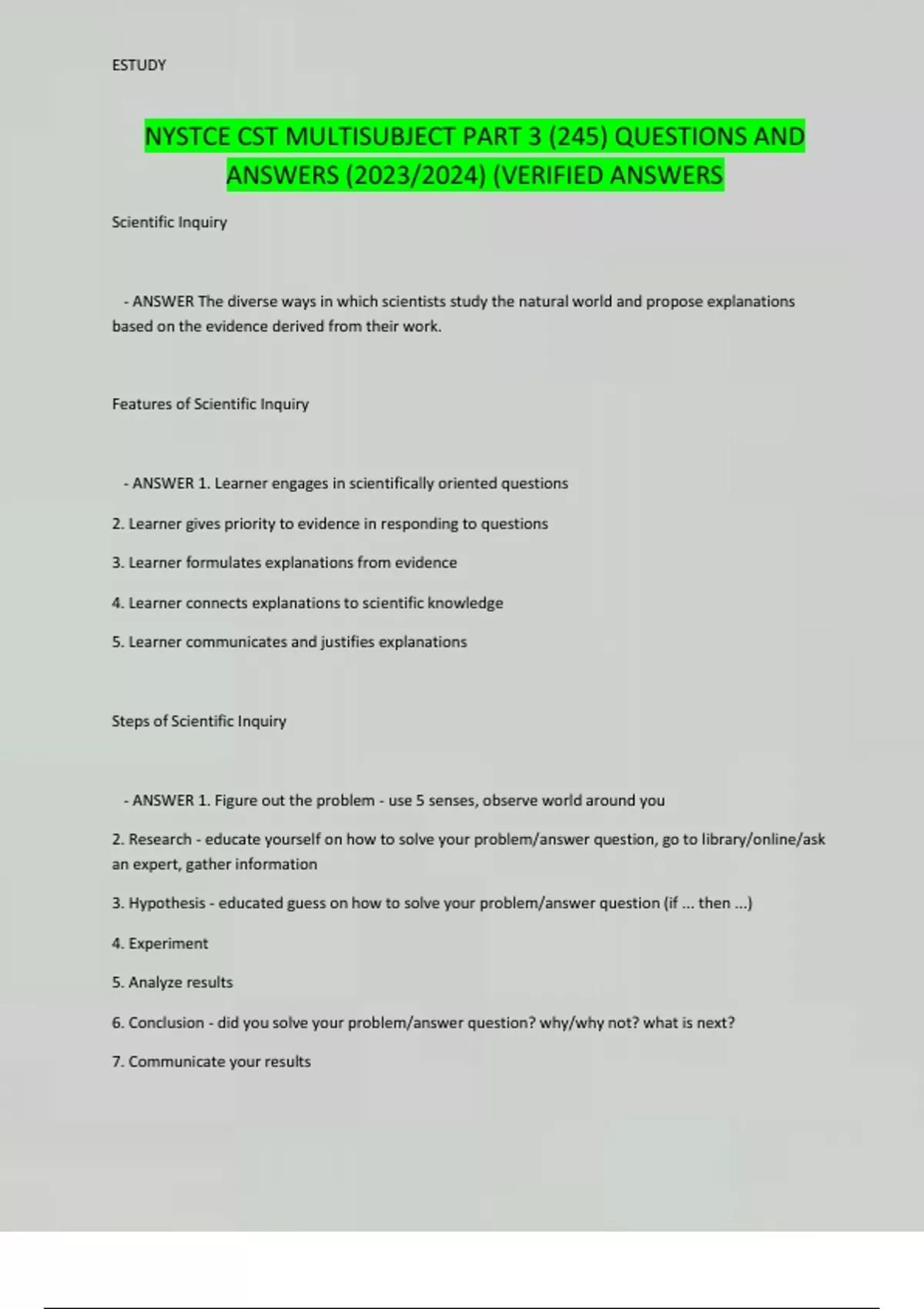 ESTUDY

NYSTCE CST MULTISUBJECT PART 3 (245) QUESTIONS AND ANSWERS (2023/2024) (VERIFIED ANSWERS

Scientific Inquiry

- ANSWER The diverse ways in which scientists study the natural world and propose explanations based on the evidence derived from their work.

Features of Scientific Inquiry

- ANSWER 1. Learner engages in scientifically oriented questions

2. Learner gives priority to evidence in responding to questions

3. Learner formulates explanations from evidence

4. Learner connects explanations to scientific knowledge

5. Learner communicates and justifies explanations

Steps of Scientific Inquiry

- ANSWER 1. Figure out the problem - use 5 senses, observe world around you

2. Research - educate yourself on how to solve your problem/answer question, go to library/online/ask an expert, gather information

3. Hypothesis - educated guess on how to solve your problem/answer question (if ... then ...)

4. Experiment

5. Analyze results

6. Conclusion - did you solve your problem/answer question? why/why not? what is next?

7. Communicate your results